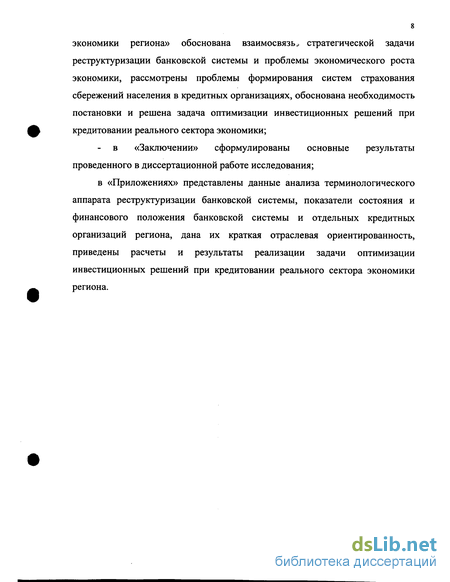 8

экономики региона» обоснована взаимосвязь, стратегической задачи реструктуризации банковской системы и проблемы экономического роста экономики, рассмотрены проблемы формирования систем страхования сбережений населения в кредитных организациях, обоснована необходимость постановки и решена задача оптимизации инвестиционных решений при кредитовании реального сектора экономики;

- в «Заключении» сформулированы основные результаты проведенного в диссертационной работе исследования;

в «Приложениях» представлены данные анализа терминологического аппарата реструктуризации банковской системы, показатели состояния и финансового положения банковской системы и отдельных кредитных организаций региона, дана их краткая отраслевая ориентированность, приведены расчеты и результаты реализации задачи оптимизации инвестиционных решений при кредитовании реального сектора экономики региона.

dsLib.net
библиотека диссертаций